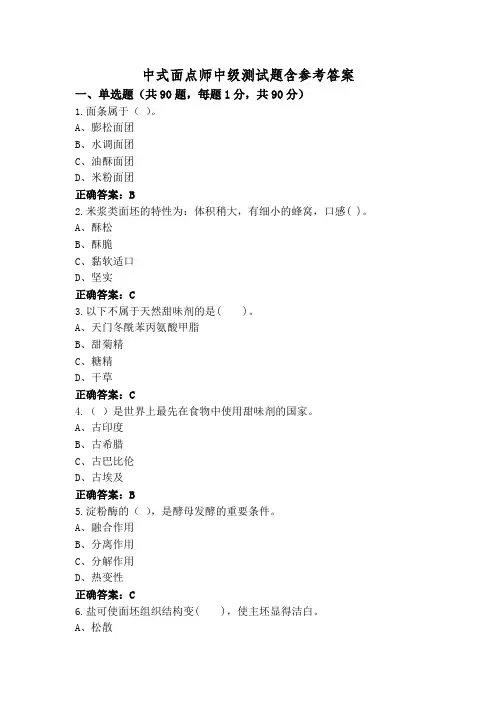 中式面点师中级测试题含参考答案

一、单选题（共90题，每题1分，共90分）

1.面条属于（ ）。

A、膨松面团

B、水调面团

C、油酥面团

D、米粉面团

正确答案：B

2.米浆类面坯的特性为：体积稍大，有细小的蜂窝，口感( )。

A、酥松

B、酥脆

C、黏软适口

D、坚实

正确答案：C

3.以下不属于天然甜味剂的是( )。

A、天门冬酰苯丙氨酸甲脂

B、甜菊精

C、糖精

D、干草

正确答案：C

4.（ ）是世界上最先在食物中使用甜味剂的国家。

A、古印度

B、古希腊

C、古巴比伦

D、古埃及

正确答案：B

5.淀粉酶的（ ），是酵母发酵的重要条件。

A、融合作用

B、分离作用

C、分解作用

D、热变性

正确答案：C

6.盐可使面坯组织结构变( )，使主坯显得洁白。

A、松散